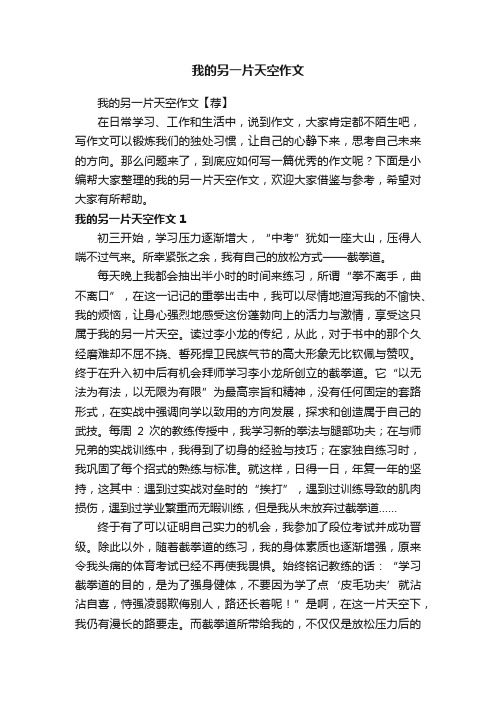 我的另一片天空作文

我的另一片天空作文【荐】

在日常学习、工作和生活中，说到作文，大家肯定都不陌生吧，写作文可以锻炼我们的独处习惯，让自己的心静下来，思考自己未来的方向。那么问题来了，到底应如何写一篇优秀的作文呢？下面是小编帮大家整理的我的另一片天空作文，欢迎大家借鉴与参考，希望对大家有所帮助。

我的另一片天空作文 1

初三开始，学习压力逐渐增大，“中考”犹如一座大山，压得人喘不过气来。所幸紧张之余，我有自己的放松方式——截拳道。

每天晚上我都会抽出半小时的时间来练习，所谓“拳不离手，曲不离口”，在这一记记的重拳出击中，我可以尽情地渲泻我的不愉快、我的烦恼，让身心强烈地感受这份蓬勃向上的活力与激情，享受这只属于我的另一片天空。读过李小龙的传纪，从此，对于书中的那个久经磨难却不屈不挠、誓死捍卫民族气节的高大形象无比钦佩与赞叹。终于在升入初中后有机会拜师学习李小龙所创立的截拳道。它“以无法为有法，以无限为有限”为最高宗旨和精神，没有任何固定的套路形式，在实战中强调向学以致用的方向发展，探求和创造属于自己的武技。每周 2 次的教练传授中，我学习新的拳法与腿部功夫；在与师兄弟的实战训练中，我得到了切身的经验与技巧；在家独自练习时，我巩固了每个招式的熟练与标准。就这样，日得一日，年复一年的坚持，这其中：遇到过实战对垒时的“挨打”，遇到过训练导致的肌肉损伤，遇到过学业繁重而无暇训练，但是我从未放弃过截拳道……

终于有了可以证明自己实力的机会，我参加了段位考试并成功晋级。除此以外，随着截拳道的练习，我的身体素质也逐渐增强，原来令我头痛的体育考试已经不再使我畏惧。始终铭记教练的话：“学习截拳道的目的，是为了强身健体，不要因为学了点‘皮毛功夫’就沾沾自喜，恃强凌弱欺侮别人，路还长着呢！”是啊，在这一片天空下，我仍有漫长的路要走。而截拳道所带给我的，不仅仅是放松压力后的